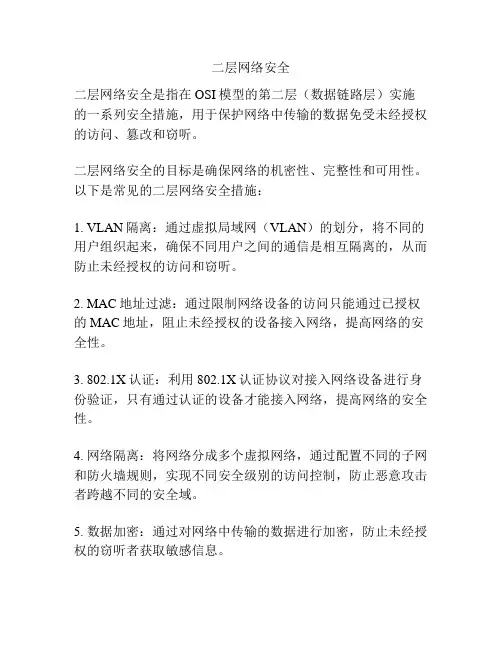 二层网络安全

二层网络安全是指在 OSI 模型的第二层（数据链路层）实施的一系列安全措施，用于保护网络中传输的数据免受未经授权的访问、篡改和窃听。

二层网络安全的目标是确保网络的机密性、完整性和可用性。以下是常见的二层网络安全措施：

1. VLAN 隔离：通过虚拟局域网（VLAN）的划分，将不同的用户组织起来，确保不同用户之间的通信是相互隔离的，从而防止未经授权的访问和窃听。

2. MAC 地址过滤：通过限制网络设备的访问只能通过已授权的 MAC 地址，阻止未经授权的设备接入网络，提高网络的安全性。

3. 802.1X 认证：利用 802.1X 认证协议对接入网络设备进行身份验证，只有通过认证的设备才能接入网络，提高网络的安全性。

4. 网络隔离：将网络分成多个虚拟网络，通过配置不同的子网和防火墙规则，实现不同安全级别的访问控制，防止恶意攻击者跨越不同的安全域。

5. 数据加密：通过对网络中传输的数据进行加密，防止未经授权的窃听者获取敏感信息。